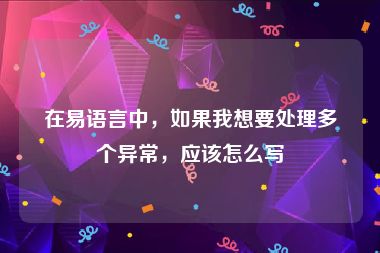 在易语言中，如果我想要处理多个异常，应该怎么写